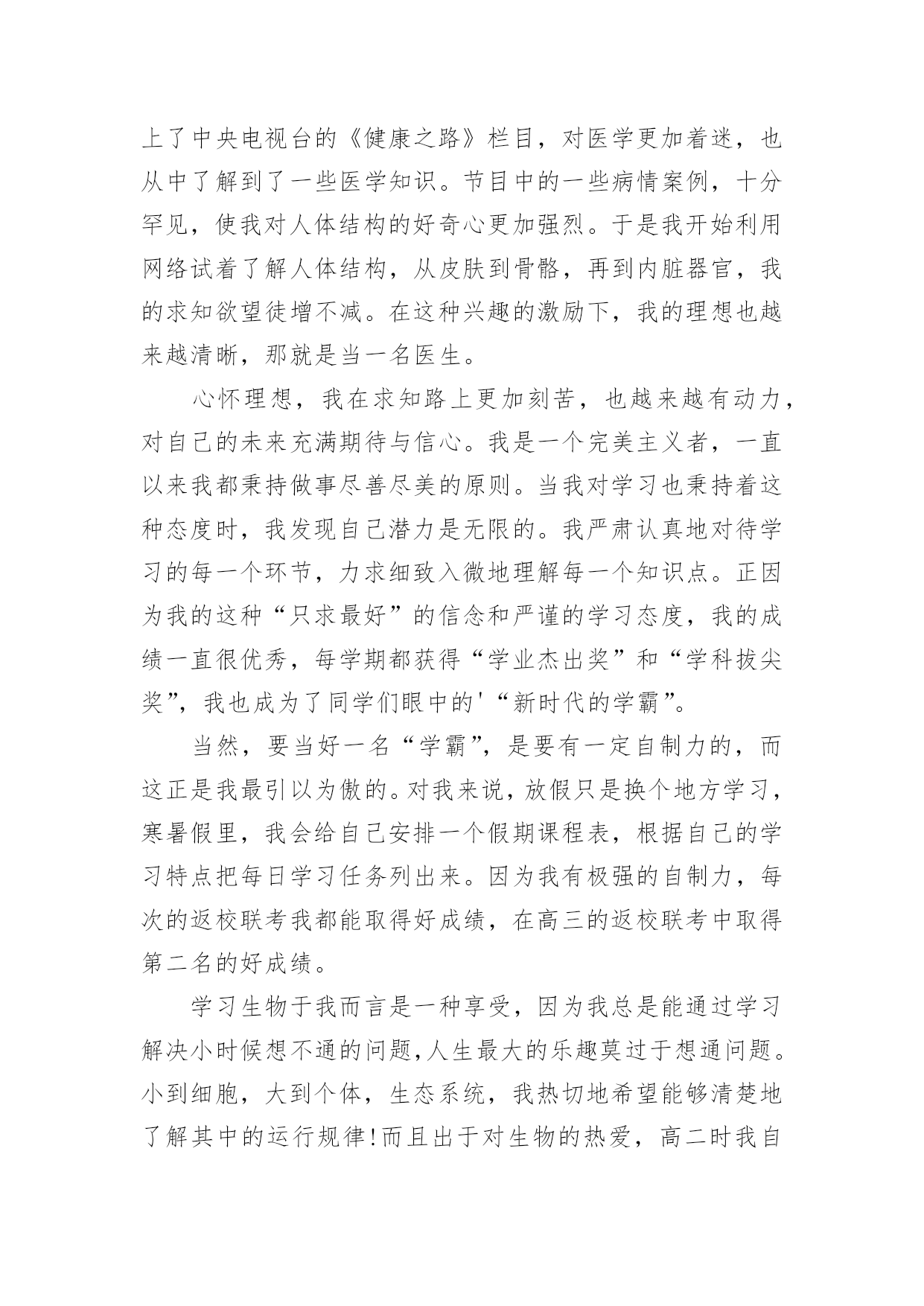 上了中央电视台的《健康之路》栏目，对医学更加着迷，也从中了解到了一些医学知识。节目中的一些病情案例，十分罕见，使我对人体结构的好奇心更加强烈。于是我开始利用网络试着了解人体结构，从皮肤到骨骼，再到内脏器官，我的求知欲望徒增不减。在这种兴趣的激励下，我的理想也越来越清晰，那就是当一名医生。

心怀理想，我在求知路上更加刻苦，也越来越有动力，对自己的未来充满期待与信心。我是一个完美主义者，一直以来我都秉持做事尽善尽美的原则。当我对学习也秉持着这种态度时，我发现自己潜力是无限的。我严肃认真地对待学习的每一个环节，力求细致入微地理解每一个知识点。正因为我的这种“只求最好”的信念和严谨的学习态度，我的成绩一直很优秀，每学期都获得“学业杰出奖”和“学科拔尖奖”，我也成为了同学们眼中的'“新时代的学霸”。

当然，要当好一名“学霸”，是要有一定自制力的，而这正是我最引以为傲的。对我来说，放假只是换个地方学习，寒暑假里，我会给自己安排一个假期课程表，根据自己的学习特点把每日学习任务列出来。因为我有极强的自制力，每次的返校联考我都能取得好成绩，在高三的返校联考中取得第二名的好成绩。

学习生物于我而言是一种享受，因为我总是能通过学习解决小时候想不通的问题,人生最大的乐趣莫过于想通问题。小到细胞，大到个体，生态系统，我热切地希望能够清楚地了解其中的运行规律!而且出于对生物的热爱，高二时我自